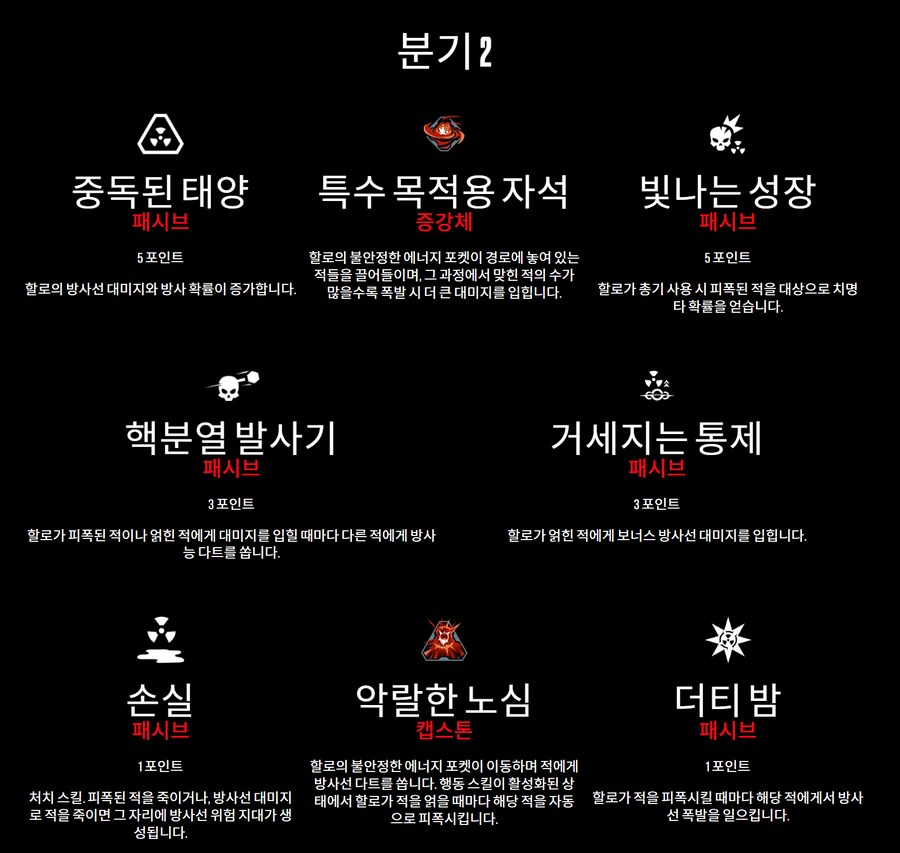 분기 2

중독된 태양
패시브

5 포인트

할로의 방사선 대미지와 방사 확률이 증가합니다.

특수 목적용 자석
증강체

할로의 불안정한 에너지 포켓이 경로에 놓여 있는 적들을 끌어들이며, 그 과정에서 맞힌 적의 수가 많을수록 폭발 시 더 큰 대미지를 입힙니다.

빛나는 성장
패시브

5 포인트

할로가 총기 사용 시 피폭된 적을 대상으로 치명타 확률을 얻습니다.

핵분열 발사기
패시브

3 포인트

할로가 피폭된 적이나 얽힌 적에게 대미지를 입힐 때마다 다른 적에게 방사능 다트를 쏩니다.

거세지는 통제
패시브

3 포인트

할로가 얽힌 적에게 보너스 방사선 대미지를 입힙니다.

손실
패시브

1 포인트

처치 스킬. 피폭된 적을 죽이거나, 방사선 대미지로 적을 죽이면 그 자리에 방사선 위험 지대가 생성됩니다.

악랄한 노심
캡스톤

할로의 불안정한 에너지 포켓이 이동하며 적에게 방사선 다트를 쏩니다. 행동 스킬이 활성화된 상태에서 할로가 적을 얽을 때마다 해당 적을 자동으로 피폭시킵니다.

더티 밤
패시브

1 포인트

할로가 적을 피폭시킬 때마다 해당 적에게서 방사선 폭발을 일으킵니다.